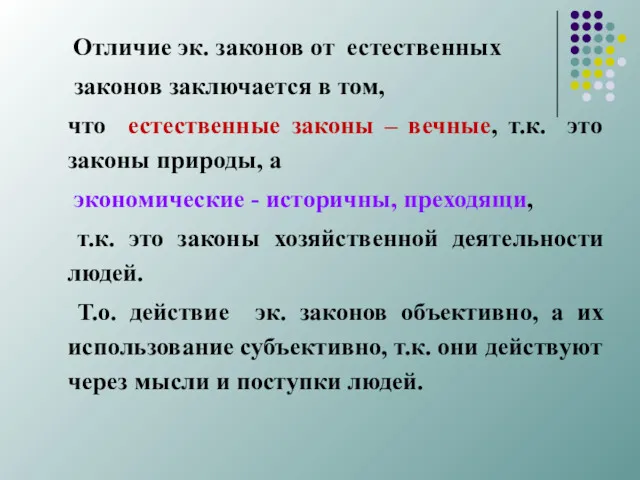 Отличие эк. законов от естественных законов заключается в том,

что естественные законы – вечные, т.к. это законы природы, а

экономические - историчны, преходящи,

т.к. это законы хозяйственной деятельности людей.

Т.о. действие эк. законов объективно, а их использование субъективно, т.к. они действуют через мысли и поступки людей.